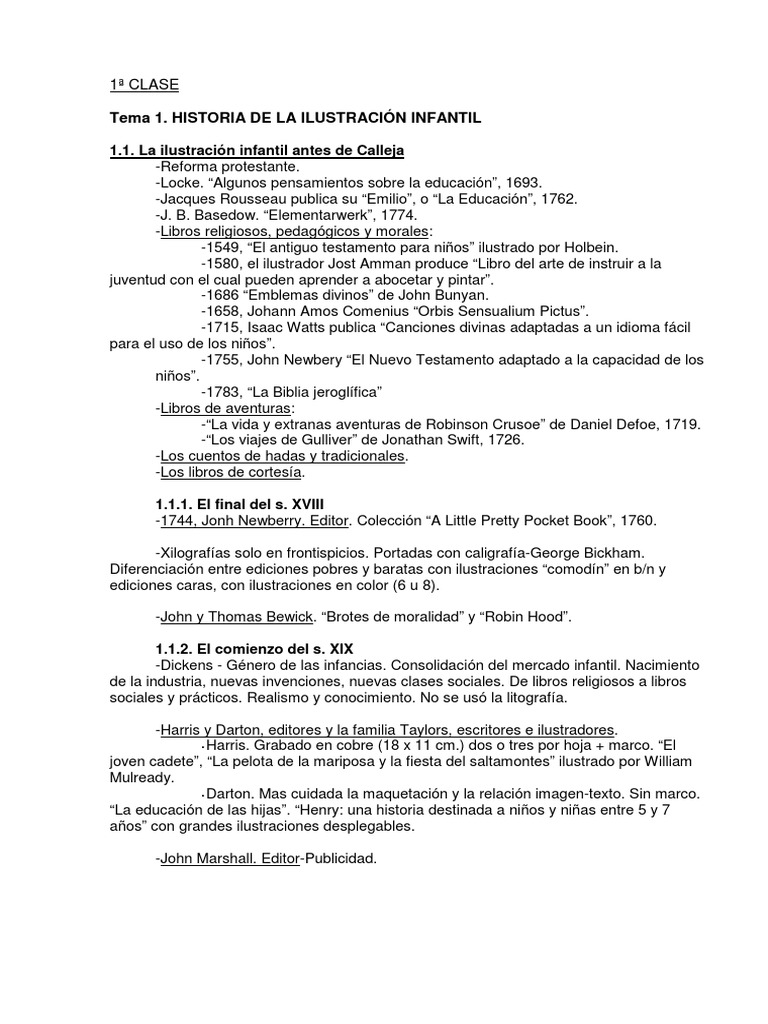 1ª CLASE

Tema 1. HISTORIA DE LA ILUSTRACIÓN INFANTIL

1.1. La ilustración infantil antes de Calleja
-Reforma protestante.
-Locke. “Algunos pensamientos sobre la educación”, 1693.
-Jacques Rousseau publica su “Emilio”, o “La Educación”, 1762.
-J. B. Basedow. “Elementarwerk”, 1774.
-Libros religiosos, pedagógicos y morales:
-1549, “El antiguo testamento para niños” ilustrado por Holbein.
-1580, el ilustrador Jost Amman produce “Libro del arte de instruir a la juventud con el cual pueden aprender a abocetar y pintar”.
-1686 “Emblemas divinos” de John Bunyan.
-1658, Johann Amos Comenius “Orbis Sensualium Pictus”.
-1715, Isaac Watts publica “Canciones divinas adaptadas a un idioma fácil para el uso de los niños”.
-1755, John Newbery “El Nuevo Testamento adaptado a la capacidad de los niños”.
-1783, “La Biblia jeroglífica”
-Libros de aventuras:
-“La vida y extranas aventuras de Robinson Crusoe” de Daniel Defoe, 1719.
-“Los viajes de Gulliver” de Jonathan Swift, 1726.
-Los cuentos de hadas y tradicionales.
-Los libros de cortesía.

1.1.1. El final del s. XVIII
-1744, Jonh Newberry. Editor. Colección “A Little Pretty Pocket Book”, 1760.

-Xilografías solo en frontispicios. Portadas con caligrafía-George Bickham. Diferenciación entre ediciones pobres y baratas con ilustraciones “comodín” en b/n y ediciones caras, con ilustraciones en color (6 u 8).

-John y Thomas Bewick. “Brotes de moralidad” y “Robin Hood”.

1.1.2. El comienzo del s. XIX
-Dickens - Género de las infancias. Consolidación del mercado infantil. Nacimiento de la industria, nuevas invenciones, nuevas clases sociales. De libros religiosos a libros sociales y prácticos. Realismo y conocimiento. No se usó la litografía.

-Harris y Darton, editores y la familia Taylors, escritores e ilustradores.
•Harris. Grabado en cobre (18 x 11 cm.) dos o tres por hoja + marco. “El joven cadete”, “La pelota de la mariposa y la fiesta del saltamontes” ilustrado por William Mulready.
•Darton. Mas cuidada la maquetación y la relación imagen-texto. Sin marco. “La educación de las hijas”. “Henry: una historia destinada a niños y niñas entre 5 y 7 años” con grandes ilustraciones desplegables.

-John Marshall. Editor-Publicidad.